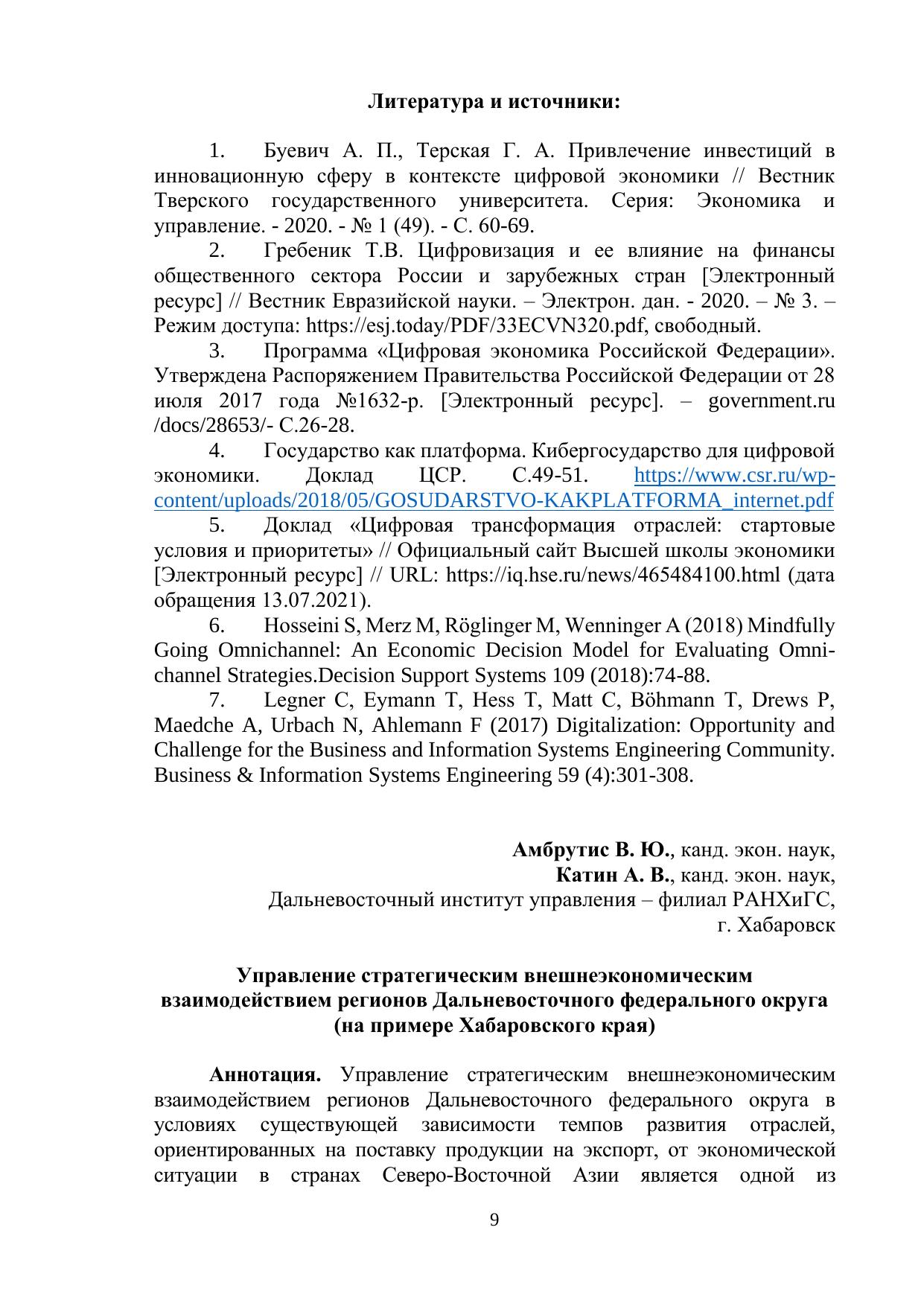 Литература и источники:

1. Буевич А. П., Терская Г. А. Привлечение инвестиций в инновационную сферу в контексте цифровой экономики // Вестник Тверского государственного университета. Серия: Экономика и управление. - 2020. - № 1 (49). - С. 60-69.

2. Гребеник Т.В. Цифровизация и ее влияние на финансы общественного сектора России и зарубежных стран [Электронный ресурс] // Вестник Евразийской науки. – Электрон. дан. - 2020. – № 3. – Режим доступа: https://esj.today/PDF/33ECVN320.pdf, свободный.

3. Программа «Цифровая экономика Российской Федерации». Утверждена Распоряжением Правительства Российской Федерации от 28 июля 2017 года №1632-р. [Электронный ресурс]. – government.ru /docs/28653/- С.26-28.

4. Государство как платформа. Кибергосударство для цифровой экономики. Доклад ЦСР. С.49-51. https://www.csr.ru/wp-content/uploads/2018/05/GOSUDARSTVO-KAKPLATFORMA_internet.pdf

5. Доклад «Цифровая трансформация отраслей: стартовые условия и приоритеты» // Официальный сайт Высшей школы экономики [Электронный ресурс] // URL: https://iq.hse.ru/news/465484100.html (дата обращения 13.07.2021).

6. Hosseini S, Merz M, Röglinger M, Wenninger A (2018) Mindfully Going Omnichannel: An Economic Decision Model for Evaluating Omni-channel Strategies.Decision Support Systems 109 (2018):74-88.

7. Legner C, Eymann T, Hess T, Matt C, Böhmann T, Drews P, Maedche A, Urbach N, Ahlemann F (2017) Digitalization: Opportunity and Challenge for the Business and Information Systems Engineering Community. Business & Information Systems Engineering 59 (4):301-308.

Амбрутис В. Ю., канд. экон. наук,
Катин А. В., канд. экон. наук,
Дальневосточный институт управления – филиал РАНХиГС,
г. Хабаровск

Управление стратегическим внешнеэкономическим взаимодействием регионов Дальневосточного федерального округа (на примере Хабаровского края)

Аннотация. Управление стратегическим внешнеэкономическим взаимодействием регионов Дальневосточного федерального округа в условиях существующей зависимости темпов развития отраслей, ориентированных на поставку продукции на экспорт, от экономической ситуации в странах Северо-Восточной Азии является одной из

9